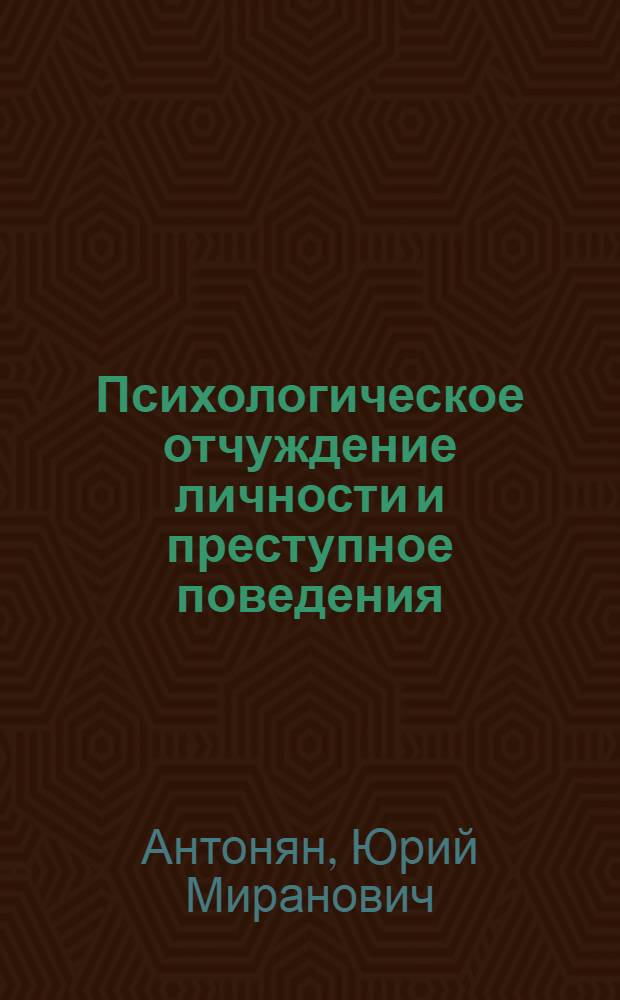 Психологическое отчуждение личности и преступное поведения

Антонян, Юрий Миранович